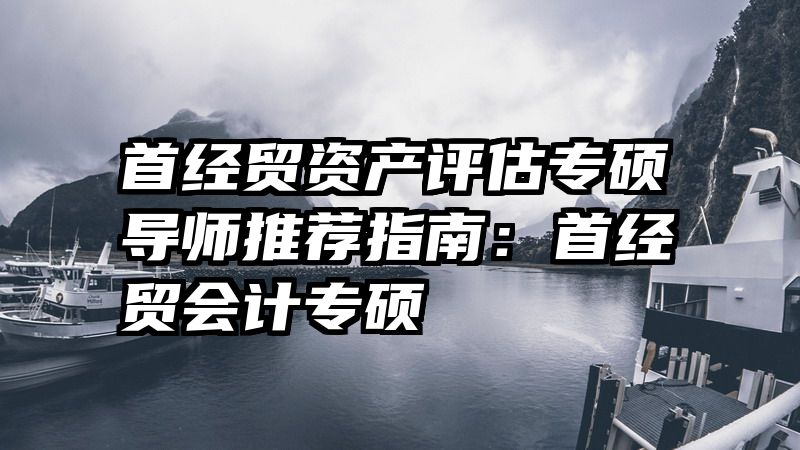 首经贸资产评估专硕导师推荐指南：首经贸会计专硕